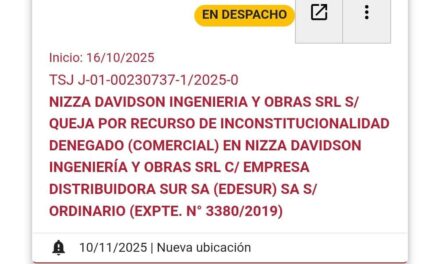 EN DESPACHO

Inicio: 16/10/2025

TSJ J-01-00230737-1/2025-0

NIZZA DAVIDSON INGENIERIA Y OBRAS SRL S/ QUEJA POR RECURSO DE INCONSTITUCIONALIDAD DENEGADO (COMERCIAL) EN NIZZA DAVIDSON INGENIERÍA Y OBRAS SRL C/ EMPRESA DISTRIBUIDORA SUR SA (EDESUR) SA S/ ORDINARIO (EXPTE. N° 3380/2019)

10/11/2025 | Nueva ubicación